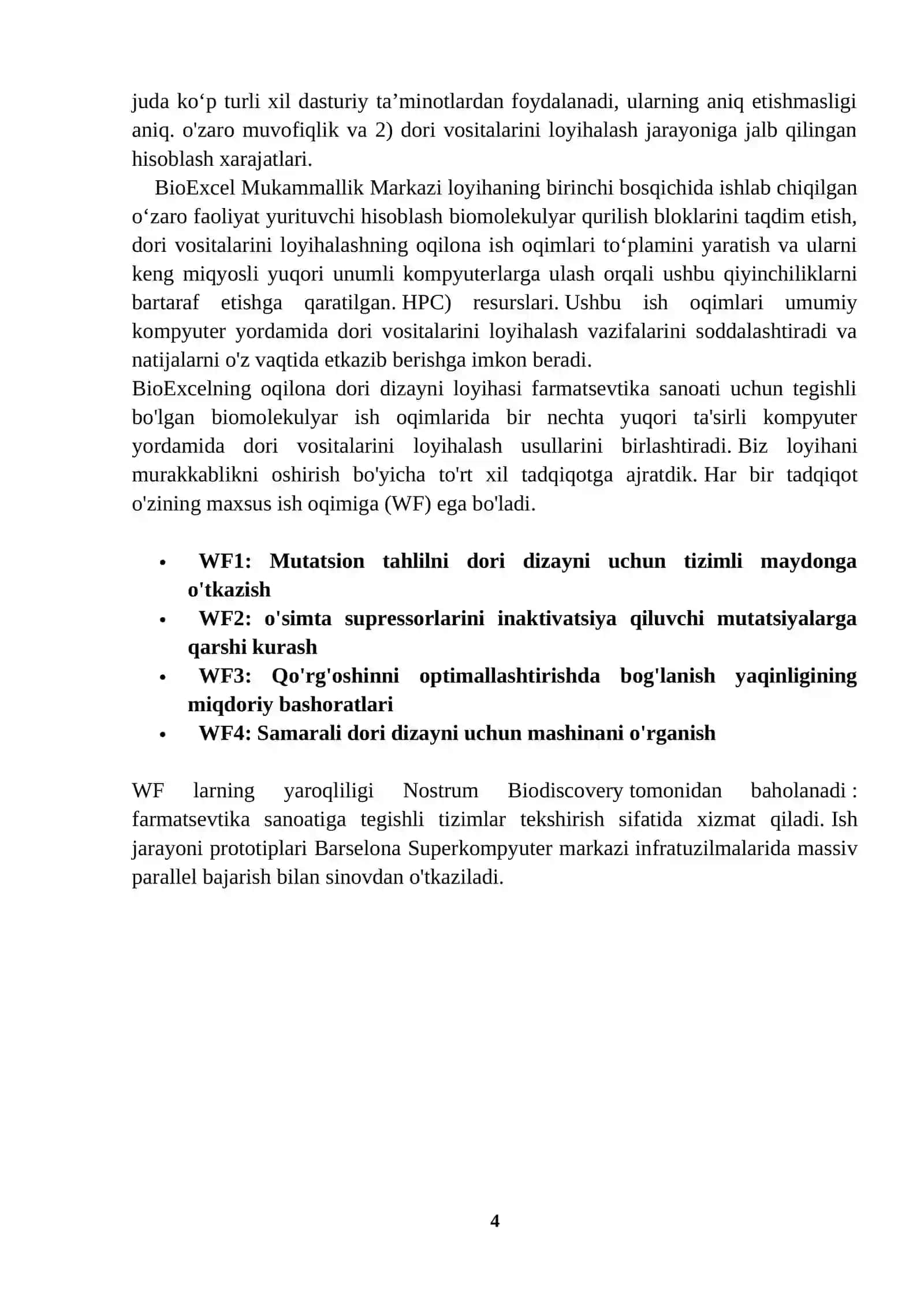 juda ko‘p turli xil dasturiy ta’minotlardan foydalanadi, ularning aniq etishmasligi aniq. o'zaro muvofiqlik va 2) dori vositalarini loyihalash jarayoniga jalb qilingan hisoblash xarajatlari.

BioExcel Mukammallik Markazi loyihaning birinchi bosqichida ishlab chiqilgan o‘zaro faoliyat yurituvchi hisoblash biomolekulyar qurilish bloklarini taqdim etish, dori vositalarini loyihalashning oqilona ish oqimlari to‘plamini yaratish va ularni keng miqyosli yuqori unumli kompyuterlarga ulash orqali ushbu qiyinchiliklarni bartaraf etishga qaratilgan. HPC) resurslari. Ushbu ish oqimlari umumiy kompyuter yordamida dori vositalarini loyihalash vazifalarini soddalashtiradi va natijalarni o'z vaqtida etkazib berishga imkon beradi.

BioExcelning oqilona dori dizayni loyihasi farmatsevtika sanoati uchun tegishli bo'lgan biomolekulyar ish oqimlarida bir nechta yuqori ta'sirli kompyuter yordamida dori vositalarini loyihalash usullarini birlashtiradi. Biz loyihani murakkablikni oshirish bo'yicha to'rt xil tadqiqotga ajratdik. Har bir tadqiqot o'zining maxsus ish oqimiga (WF) ega bo'ladi.

• WF1: Mutatsion tahlilni dori dizayni uchun tizimli maydonga o'tkazish
• WF2: o'simta supressorlarini inaktivatsiya qiluvchi mutatsiyalarga qarshi kurash
• WF3: Qo'rg'oshinni optimallashtirishda bog'lanish yaqinligining miqdoriy bashoratlari
• WF4: Samarali dori dizayni uchun mashinani o'rganish

WF larning yaroqliligi Nostrum Biodiscovery tomonidan baholanadi : farmatsevtika sanoatiga tegishli tizimlar tekshirish sifatida xizmat qiladi. Ish jarayoni prototiplari Barselona Superkompyuter markazi infratuzilmalarida massiv parallel bajarish bilan sinovdan o'tkaziladi.

4